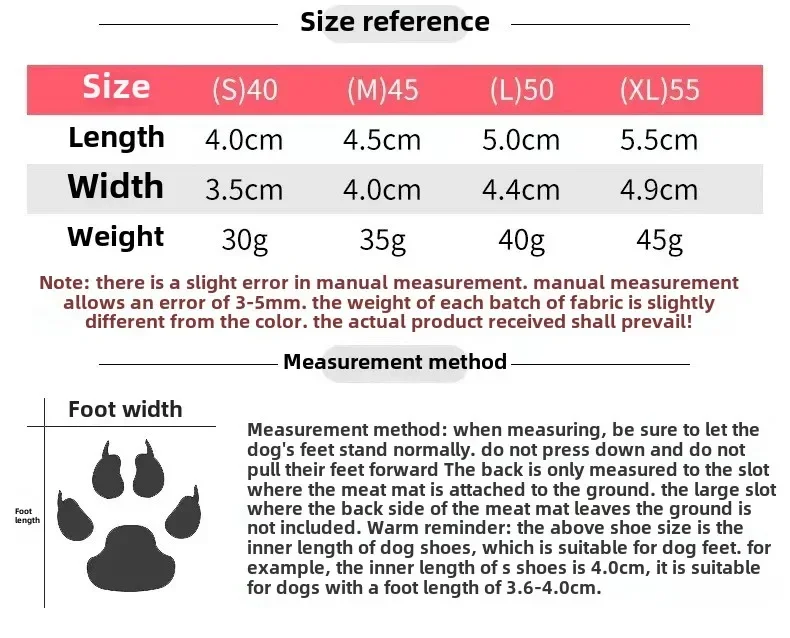 Size reference

| Size | (S)40 | (M)45 | (L)50 | (XL)55 |
|---|---|---|---|---|
| Length | 4.0cm | 4.5cm | 5.0cm | 5.5cm |
| Width | 3.5cm | 4.0cm | 4.4cm | 4.9cm |
| Weight | 30g | 35g | 40g | 45g |

Note: there is a slight error in manual measurement. manual measurement allows an error of 3-5mm. the weight of each batch of fabric is slightly different from the color. the actual product received shall prevail!

Measurement method

Foot width

Foot length

Measurement method: when measuring, be sure to let the dog's feet stand normally. do not press down and do not pull their feet forward The back is only measured to the slot where the meat mat is attached to the ground. the large slot where the back side of the meat mat leaves the ground is not included. Warm reminder: the above shoe size is the inner length of dog shoes, which is suitable for dog feet. for example, the inner length of s shoes is 4.0cm, it is suitable for dogs with a foot length of 3.6-4.0cm.